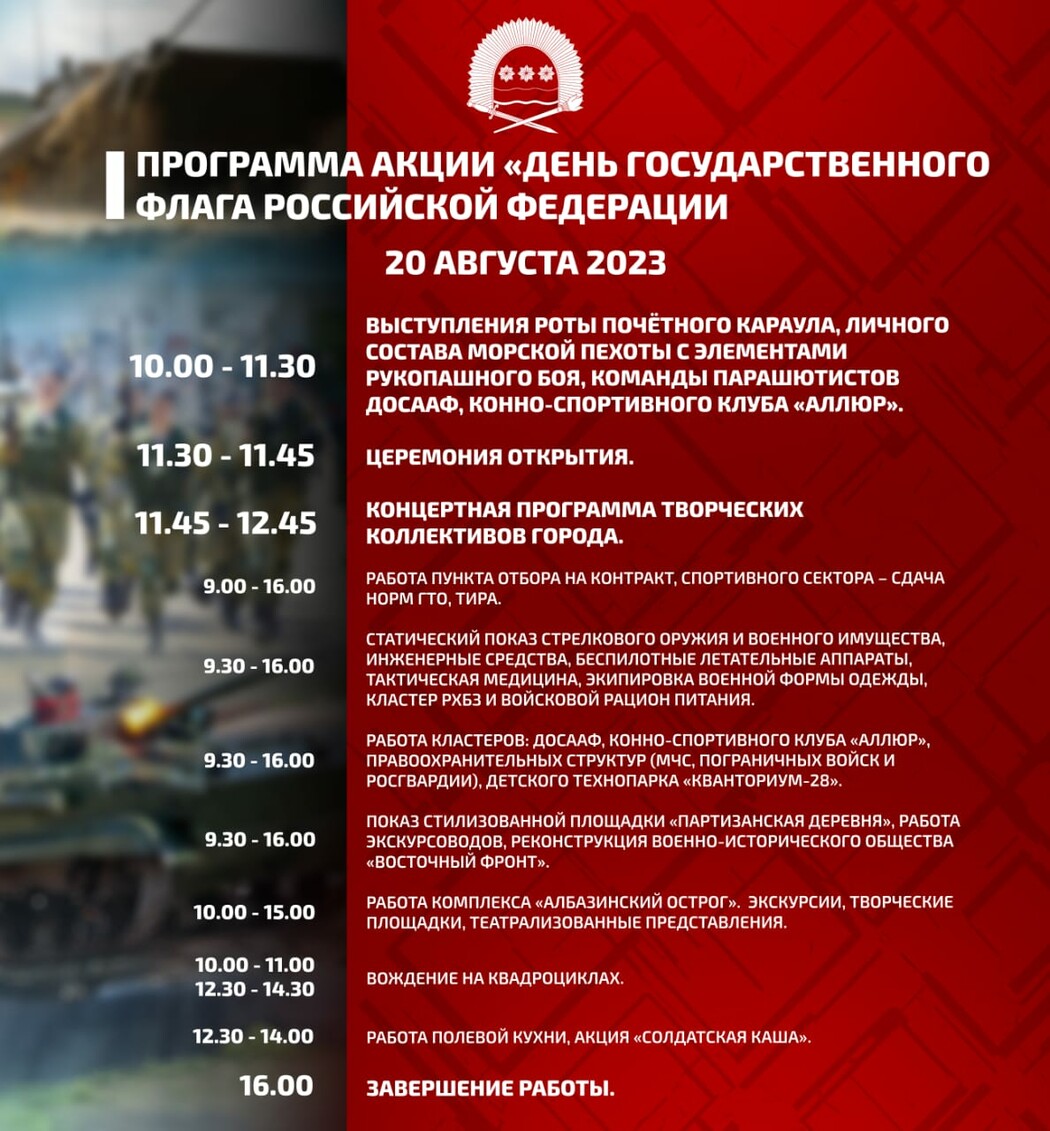 ПРОГРАММА АКЦИИ «ДЕНЬ ГОСУДАРСТВЕННОГО ФЛАГА РОССИЙСКОЙ ФЕДЕРАЦИИ

20 АВГУСТА 2023

10.00 - 11.30 ВЫСТУПЛЕНИЯ РОТЫ ПОЧЁТНОГО КАРАУЛА, ЛИЧНОГО СОСТАВА МОРСКОЙ ПЕХОТЫ С ЭЛЕМЕНТАМИ РУКОПАШНОГО БОЯ, КОМАНДЫ ПАРАШЮТИСТОВ ДОСААФ, КОННО-СПОРТИВНОГО КЛУБА «АЛЛЮР».

11.30 - 11.45 ЦЕРЕМОНИЯ ОТКРЫТИЯ.

11.45 - 12.45 КОНЦЕРТНАЯ ПРОГРАММА ТВОРЧЕСКИХ КОЛЛЕКТИВОВ ГОРОДА.

9.00 - 16.00 РАБОТА ПУНКТА ОТБОРА НА КОНТРАКТ, СПОРТИВНОГО СЕКТОРА – СДАЧА НОРМ ГТО, ТИРА.

9.30 - 16.00 СТАТИЧЕСКИЙ ПОКАЗ СТРЕЛКОВОГО ОРУЖИЯ И ВОЕННОГО ИМУЩЕСТВА, ИНЖЕНЕРНЫЕ СРЕДСТВА, БЕСПИЛОТНЫЕ ЛЕТАТЕЛЬНЫЕ АППАРАТЫ, ТАКТИЧЕСКАЯ МЕДИЦИНА, ЭКИПИРОВКА ВОЕННОЙ ФОРМЫ ОДЕЖДЫ, КЛАСТЕР РХБЗ И ВОЙСКОВОЙ РАЦИОН ПИТАНИЯ.

9.30 - 16.00 РАБОТА КЛАСТЕРОВ: ДОСААФ, КОННО-СПОРТИВНОГО КЛУБА «АЛЛЮР», ПРАВООХРАНИТЕЛЬНЫХ СТРУКТУР (МЧС, ПОГРАНИЧНЫХ ВОЙСК И РОСГВАРДИИ), ДЕТСКОГО ТЕХНОПАРКА «КВАНТОРИУМ-28».

9.30 - 16.00 ПОКАЗ СТИЛИЗОВАННОЙ ПЛОЩАДКИ «ПАРТИЗАНСКАЯ ДЕРЕВНЯ», РАБОТА ЭКСКУРСОВОДОВ, РЕКОНСТРУКЦИЯ ВОЕННО-ИСТОРИЧЕСКОГО ОБЩЕСТВА «ВОСТОЧНЫЙ ФРОНТ».

10.00 - 15.00 РАБОТА КОМПЛЕКСА «АЛБАЗИНСКИЙ ОСТРОГ». ЭКСКУРСИИ, ТВОРЧЕСКИЕ ПЛОЩАДКИ, ТЕАТРАЛИЗОВАННЫЕ ПРЕДСТАВЛЕНИЯ.

10.00 - 11.00
12.30 - 14.30 ВОЖДЕНИЕ НА КВАДРОЦИКЛАХ.

12.30 - 14.00 РАБОТА ПОЛЕВОЙ КУХНИ, АКЦИЯ «СОЛДАТСКАЯ КАША».

16.00 ЗАВЕРШЕНИЕ РАБОТЫ.